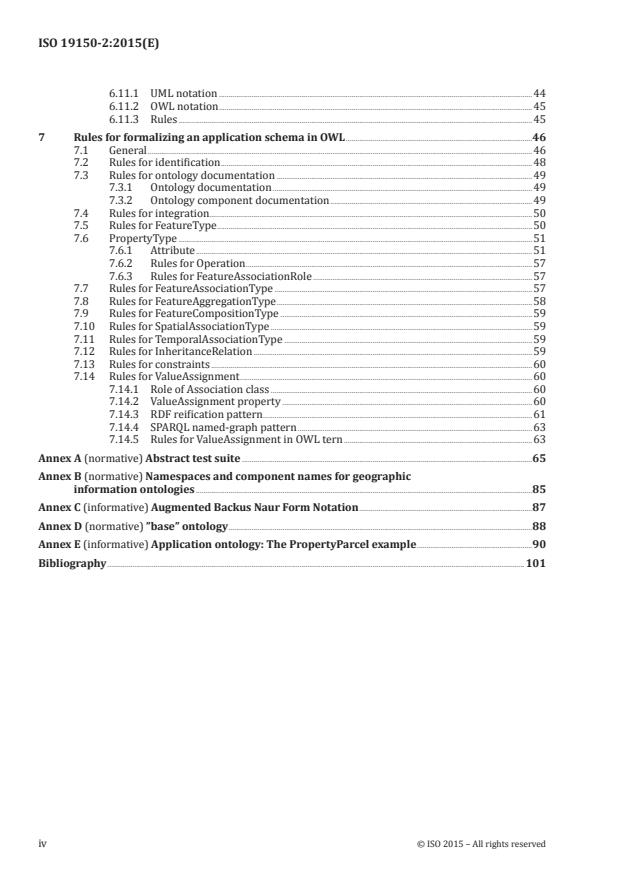 ISO 19150-2:2015(E)

6.11.1 UML notation 44
6.11.2 OWL notation 45
6.11.3 Rules 45

7 Rules for formalizing an application schema in OWL 46
7.1 General 46
7.2 Rules for identification 48
7.3 Rules for ontology documentation 49
7.3.1 Ontology documentation 49
7.3.2 Ontology component documentation 49
7.4 Rules for integration 50
7.5 Rules for FeatureType 50
7.6 PropertyType 51
7.6.1 Attribute 51
7.6.2 Rules for Operation 57
7.6.3 Rules for FeatureAssociationRole 57
7.7 Rules for FeatureAssociationType 57
7.8 Rules for FeatureAggregationType 58
7.9 Rules for FeatureCompositionType 59
7.10 Rules for SpatialAssociationType 59
7.11 Rules for TemporalAssociationType 59
7.12 Rules for InheritanceRelation 59
7.13 Rules for constraints 60
7.14 Rules for ValueAssignment 60
7.14.1 Role of Association class 60
7.14.2 ValueAssignment property 60
7.14.3 RDF reification pattern 61
7.14.4 SPARQL named-graph pattern 63
7.14.5 Rules for ValueAssignment in OWL tern 63

Annex A (normative) Abstract test suite 65

Annex B (normative) Namespaces and component names for geographic information ontologies 85

Annex C (informative) Augmented Backus Naur Form Notation 87

Annex D (normative) "base" ontology 88

Annex E (informative) Application ontology: The PropertyParcel example 90

Bibliography 101

iv © ISO 2015 – All rights reserved